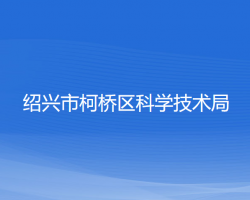 绍兴市柯桥区科学技术局